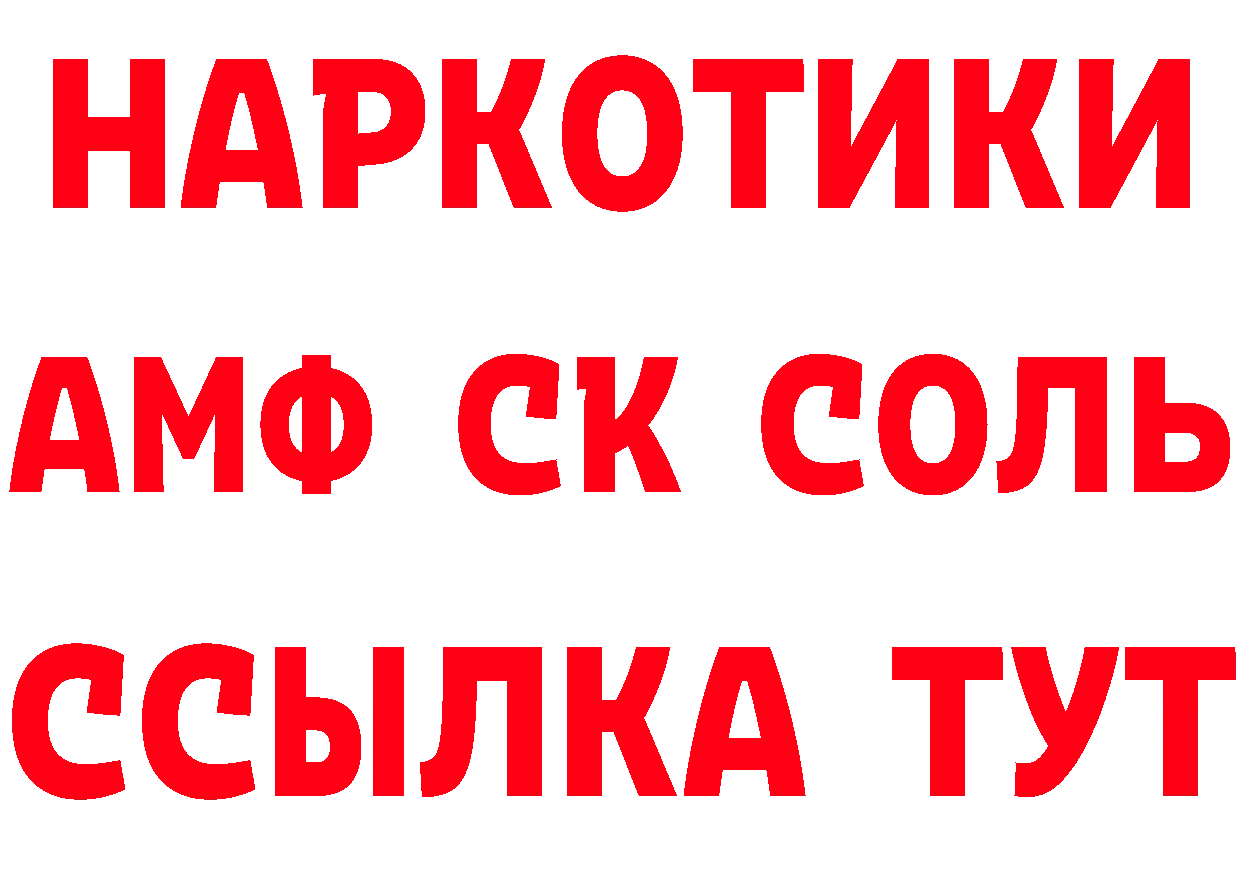 НАРКОТИКИ

АМФ СК СОЛЬ

ССЫЛКА ТУТ